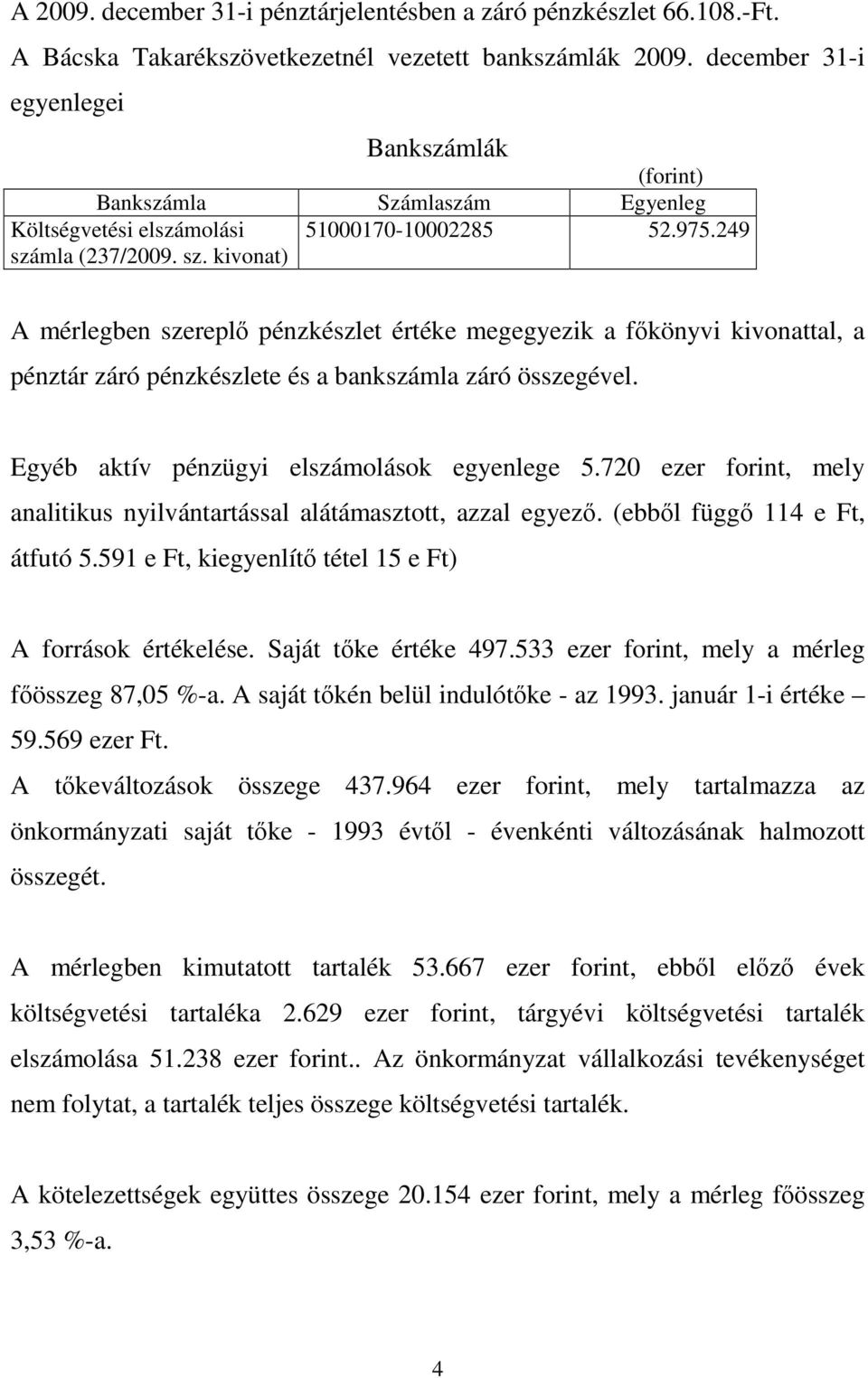 A 2009. december 31-i pénztárjelentésben a záró pénzkészlet 66.108.-Ft.
A Bácska Takarékszövetkezetnél vezetett bankszámlák 2009. december 31-i egyenlegei

Bankszámlák

(forint)

| Bankszámla | Számlaszám | Egyenleg |
|---|---|---|
| Költségvetési elszámolási számla (237/2009. sz. kivonat) | 51000170-10002285 | 52.975.249 |

A mérlegben szereplő pénzkészlet értéke megegyezik a főkönyvi kivonattal, a pénztár záró pénzkészlete és a bankszámla záró összegével.

Egyéb aktív pénzügyi elszámolások egyenlege 5.720 ezer forint, mely analitikus nyilvántartással alátámasztott, azzal egyező. (ebből függő 114 e Ft, átfutó 5.591 e Ft, kiegyenlítő tétel 15 e Ft)

A források értékelése. Saját tőke értéke 497.533 ezer forint, mely a mérleg főösszeg 87,05 %-a. A saját tőkén belül indulótőke - az 1993. január 1-i értéke – 59.569 ezer Ft.
A tőkeváltozások összege 437.964 ezer forint, mely tartalmazza az önkormányzati saját tőke - 1993 évtől - évenkénti változásának halmozott összegét.

A mérlegben kimutatott tartalék 53.667 ezer forint, ebből előző évek költségvetési tartaléka 2.629 ezer forint, tárgyévi költségvetési tartalék elszámolása 51.238 ezer forint.. Az önkormányzat vállalkozási tevékenységet nem folytat, a tartalék teljes összege költségvetési tartalék.

A kötelezettségek együttes összege 20.154 ezer forint, mely a mérleg főösszeg 3,53 %-a.

4